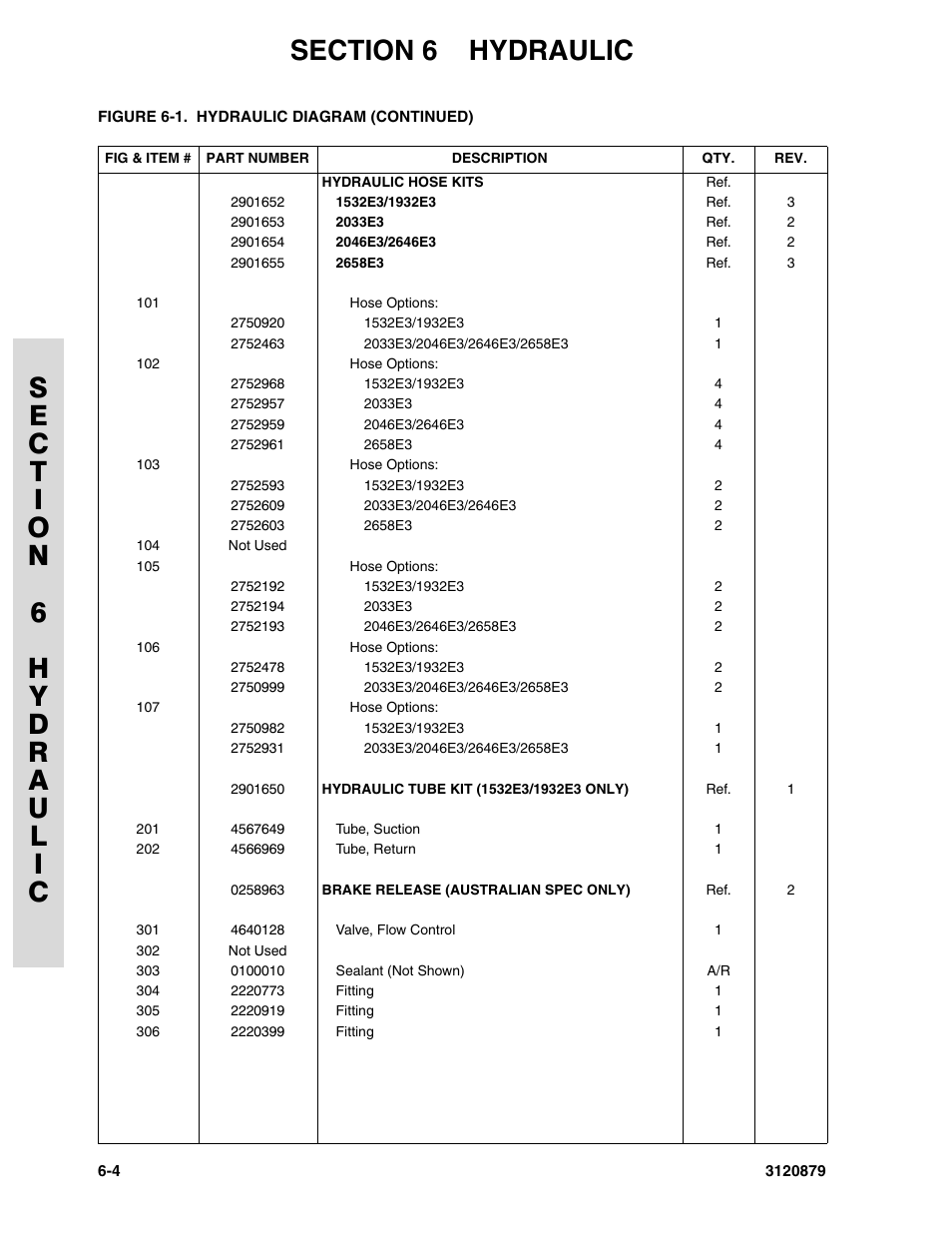 SECTION 6 HYDRAULIC

FIGURE 6-1. HYDRAULIC DIAGRAM (CONTINUED)

| FIG & ITEM # | PART NUMBER | DESCRIPTION | QTY. | REV. |
|---|---|---|---|---|
| | | HYDRAULIC HOSE KITS | Ref. | |
| | 2901652 | 1532E3/1932E3 | Ref. | 3 |
| | 2901653 | 2033E3 | Ref. | 2 |
| | 2901654 | 2046E3/2646E3 | Ref. | 2 |
| | 2901655 | 2658E3 | Ref. | 3 |
| 101 | | Hose Options: | | |
| | 2750920 | 1532E3/1932E3 | 1 | |
| | 2752463 | 2033E3/2046E3/2646E3/2658E3 | 1 | |
| 102 | | Hose Options: | | |
| | 2752968 | 1532E3/1932E3 | 4 | |
| | 2752957 | 2033E3 | 4 | |
| | 2752959 | 2046E3/2646E3 | 4 | |
| | 2752961 | 2658E3 | 4 | |
| 103 | | Hose Options: | | |
| | 2752593 | 1532E3/1932E3 | 2 | |
| | 2752609 | 2033E3/2046E3/2646E3 | 2 | |
| | 2752603 | 2658E3 | 2 | |
| 104 | Not Used | | | |
| 105 | | Hose Options: | | |
| | 2752192 | 1532E3/1932E3 | 2 | |
| | 2752194 | 2033E3 | 2 | |
| | 2752193 | 2046E3/2646E3/2658E3 | 2 | |
| 106 | | Hose Options: | | |
| | 2752478 | 1532E3/1932E3 | 2 | |
| | 2750999 | 2033E3/2046E3/2646E3/2658E3 | 2 | |
| 107 | | Hose Options: | | |
| | 2750982 | 1532E3/1932E3 | 1 | |
| | 2752931 | 2033E3/2046E3/2646E3/2658E3 | 1 | |
| | 2901650 | HYDRAULIC TUBE KIT (1532E3/1932E3 ONLY) | Ref. | 1 |
| 201 | 4567649 | Tube, Suction | 1 | |
| 202 | 4566969 | Tube, Return | 1 | |
| | 0258963 | BRAKE RELEASE (AUSTRALIAN SPEC ONLY) | Ref. | 2 |
| 301 | 4640128 | Valve, Flow Control | 1 | |
| 302 | Not Used | | | |
| 303 | 0100010 | Sealant (Not Shown) | A/R | |
| 304 | 2220773 | Fitting | 1 | |
| 305 | 2220919 | Fitting | 1 | |
| 306 | 2220399 | Fitting | 1 | |

SECTION 6 HYDRAULIC

6-4 3120879